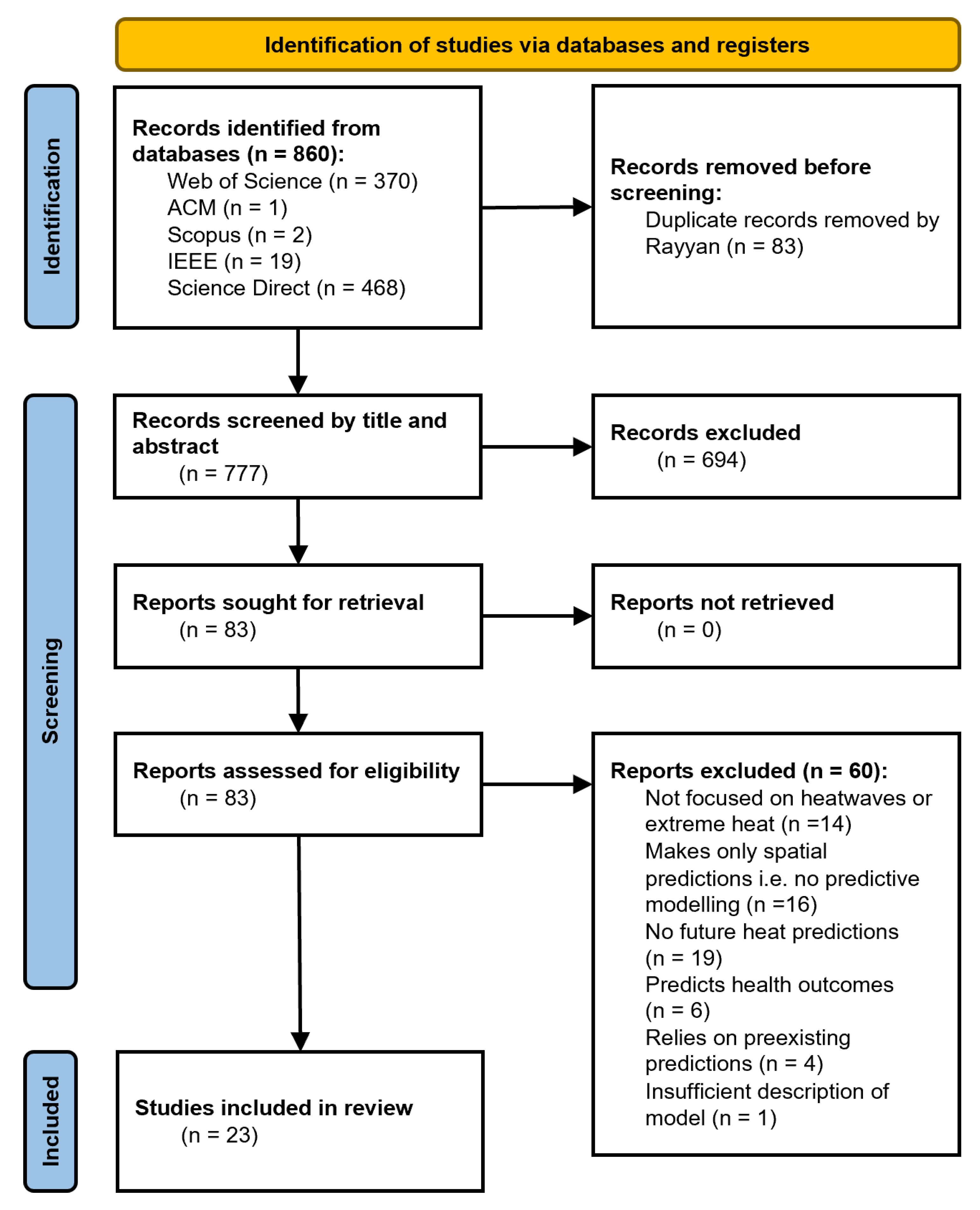 Identification of studies via databases and registers

Identification

Records identified from databases (n = 860):
Web of Science (n = 370)
ACM (n = 1)
Scopus (n = 2)
IEEE (n = 19)
Science Direct (n = 468)

Records removed before screening:
Duplicate records removed by Rayyan (n = 83)

Screening

Records screened by title and abstract
(n = 777)

Records excluded
(n = 694)

Reports sought for retrieval
(n = 83)

Reports not retrieved
(n = 0)

Reports assessed for eligibility
(n = 83)

Reports excluded (n = 60):
Not focused on heatwaves or extreme heat (n =14)
Makes only spatial predictions i.e. no predictive modelling (n =16)
No future heat predictions (n = 19)
Predicts health outcomes (n = 6)
Relies on preexisting predictions (n = 4)
Insufficient description of model (n = 1)

Included

Studies included in review
(n = 23)